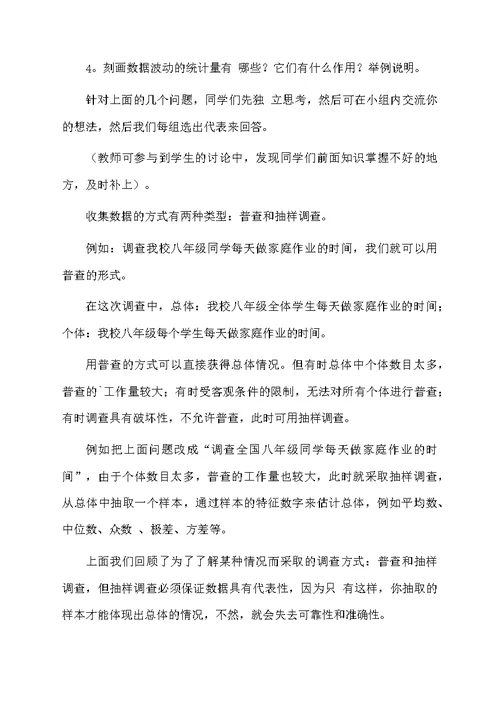 4。刻画数据波动的统计量有 哪些？它们有什么作用？举例说明。

针对上面的几个问题，同学们先独 立思考，然后可在小组内交流你的想法，然后我们每组选出代表来回答。

（教师可参与到学生的讨论中，发现同学们前面知识掌握不好的地方，及时补上）。

收集数据的方式有两种类型：普查和抽样调查。

例如：调查我校八年级同学每天做家庭作业的时间，我们就可以用普查的形式。

在这次调查中，总体：我校八年级全体学生每天做家庭作业的时间；个体：我校八年级每个学生每天做家庭作业的时间。

用普查的方式可以直接获得总体情况。但有时总体中个体数目太多，普查的`工作量较大；有时受客观条件的限制，无法对所有个体进行普查；有时调查具有破坏性，不允许普查，此时可用抽样调查。

例如把上面问题改成“调查全国八年级同学每天做家庭作业的时间”，由于个体数目太多，普查的工作量也较大，此时就采取抽样调查，从总体中抽取一个样本，通过样本的特征数字来估计总体，例如平均数、中位数、众数 、极差、方差等。

上面我们回顾了为了了解某种情况而采取的调查方式：普查和抽样调查，但抽样调查必须保证数据具有代表性，因为只 有这样，你抽取的样本才能体现出总体的情况，不然，就会失去可靠性和准确性。